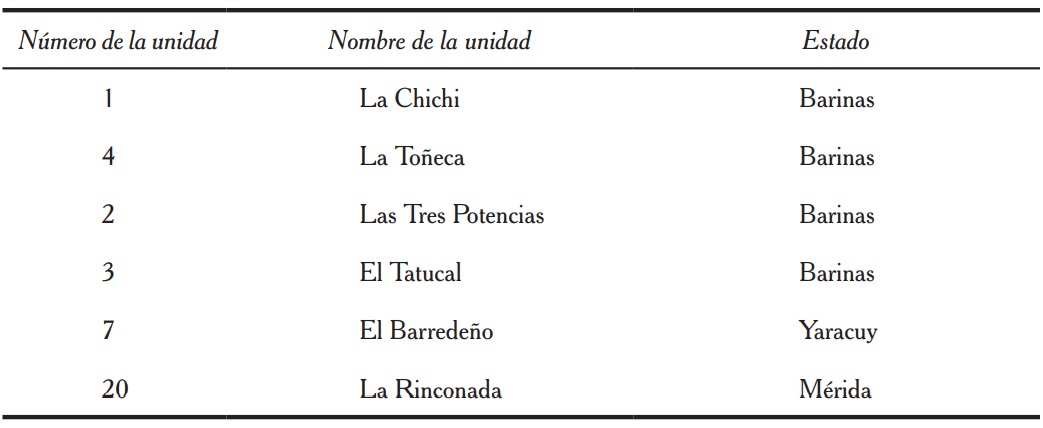 | Número de la unidad | Nombre de la unidad | Estado |
|---|---|---|
| 1 | La Chichi | Barinas |
| 4 | La Toñeca | Barinas |
| 2 | Las Tres Potencias | Barinas |
| 3 | El Tatucal | Barinas |
| 7 | El Barredeño | Yaracuy |
| 20 | La Rinconada | Mérida |